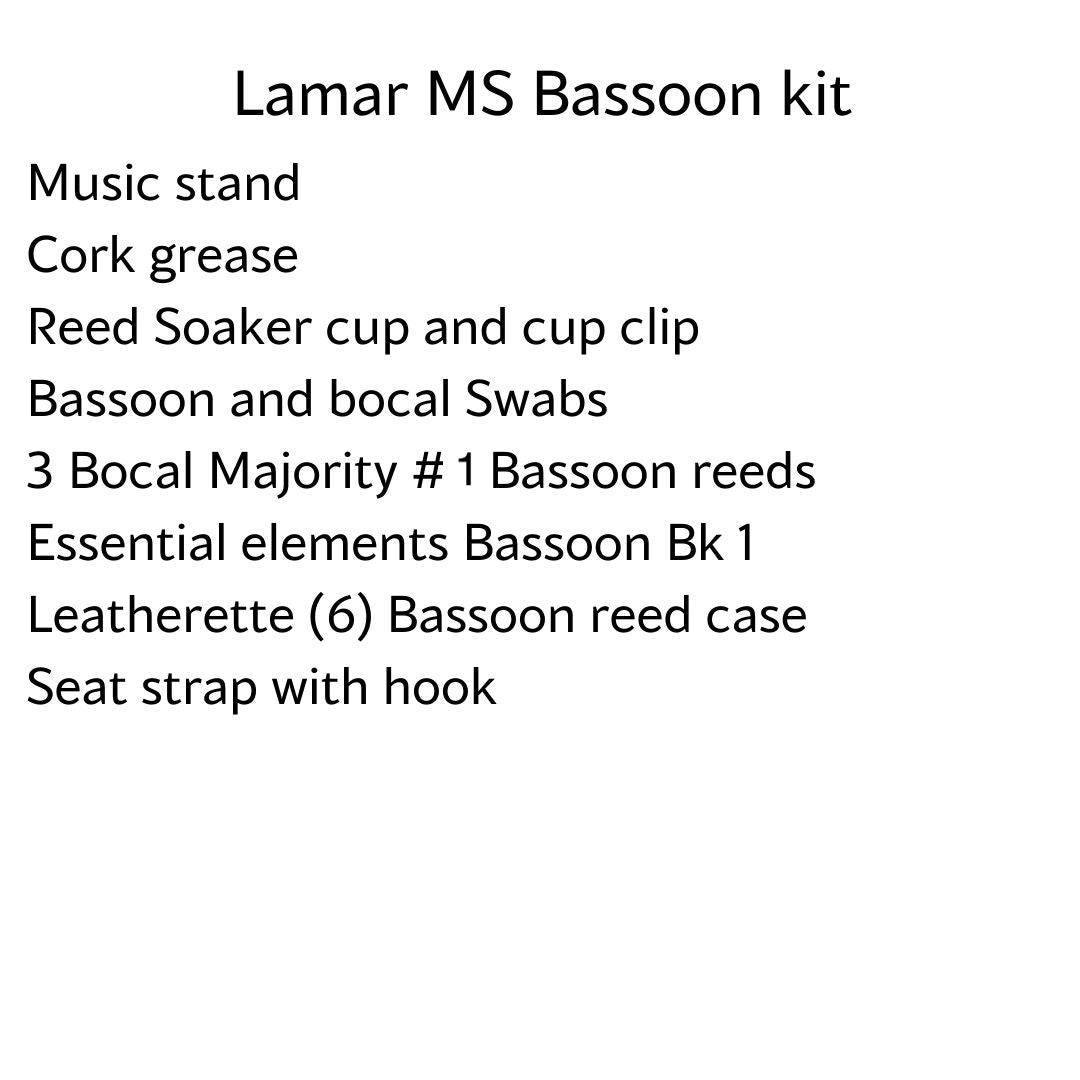 Lamar MS Bassoon kit

Music stand
Cork grease
Reed Soaker cup and cup clip
Bassoon and bocal Swabs
3 Bocal Majority # 1 Bassoon reeds
Essential elements Bassoon Bk 1
Leatherette (6) Bassoon reed case
Seat strap with hook